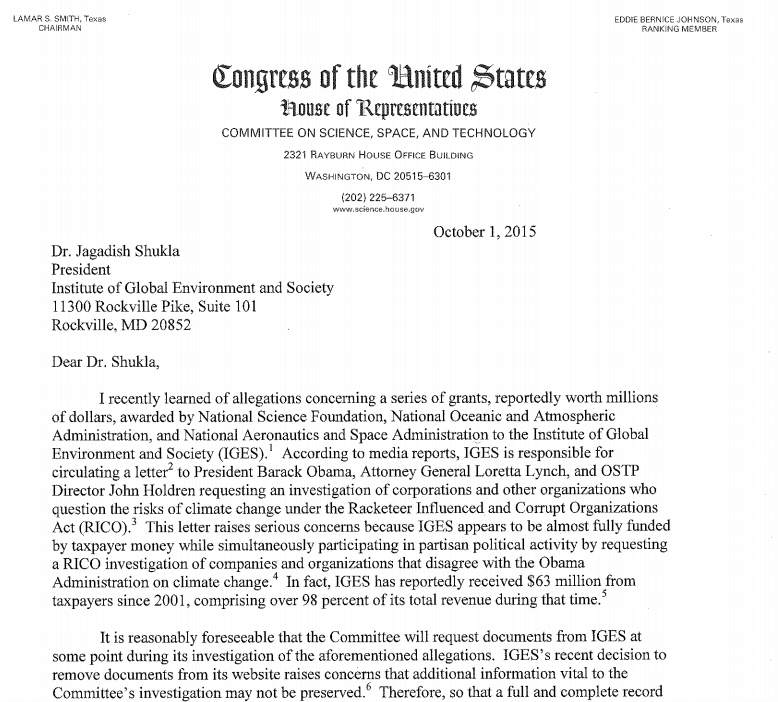 LAMAR S. SMITH, Texas
CHAIRMAN

EDDIE BERNICE JOHNSON, Texas
RANKING MEMBER

Congress of the United States
House of Representatives
COMMITTEE ON SCIENCE, SPACE, AND TECHNOLOGY
2321 RAYBURN HOUSE OFFICE BUILDING
WASHINGTON, DC 20515–6301
(202) 225–6371
www.science.house.gov

October 1, 2015

Dr. Jagadish Shukla
President
Institute of Global Environment and Society
11300 Rockville Pike, Suite 101
Rockville, MD 20852

Dear Dr. Shukla,

I recently learned of allegations concerning a series of grants, reportedly worth millions of dollars, awarded by National Science Foundation, National Oceanic and Atmospheric Administration, and National Aeronautics and Space Administration to the Institute of Global Environment and Society (IGES).$^1$ According to media reports, IGES is responsible for circulating a letter$^2$ to President Barack Obama, Attorney General Loretta Lynch, and OSTP Director John Holdren requesting an investigation of corporations and other organizations who question the risks of climate change under the Racketeer Influenced and Corrupt Organizations Act (RICO).$^3$ This letter raises serious concerns because IGES appears to be almost fully funded by taxpayer money while simultaneously participating in partisan political activity by requesting a RICO investigation of companies and organizations that disagree with the Obama Administration on climate change.$^4$ In fact, IGES has reportedly received \$63 million from taxpayers since 2001, comprising over 98 percent of its total revenue during that time.$^5$

It is reasonably foreseeable that the Committee will request documents from IGES at some point during its investigation of the aforementioned allegations. IGES's recent decision to remove documents from its website raises concerns that additional information vital to the Committee's investigation may not be preserved.$^6$ Therefore, so that a full and complete record